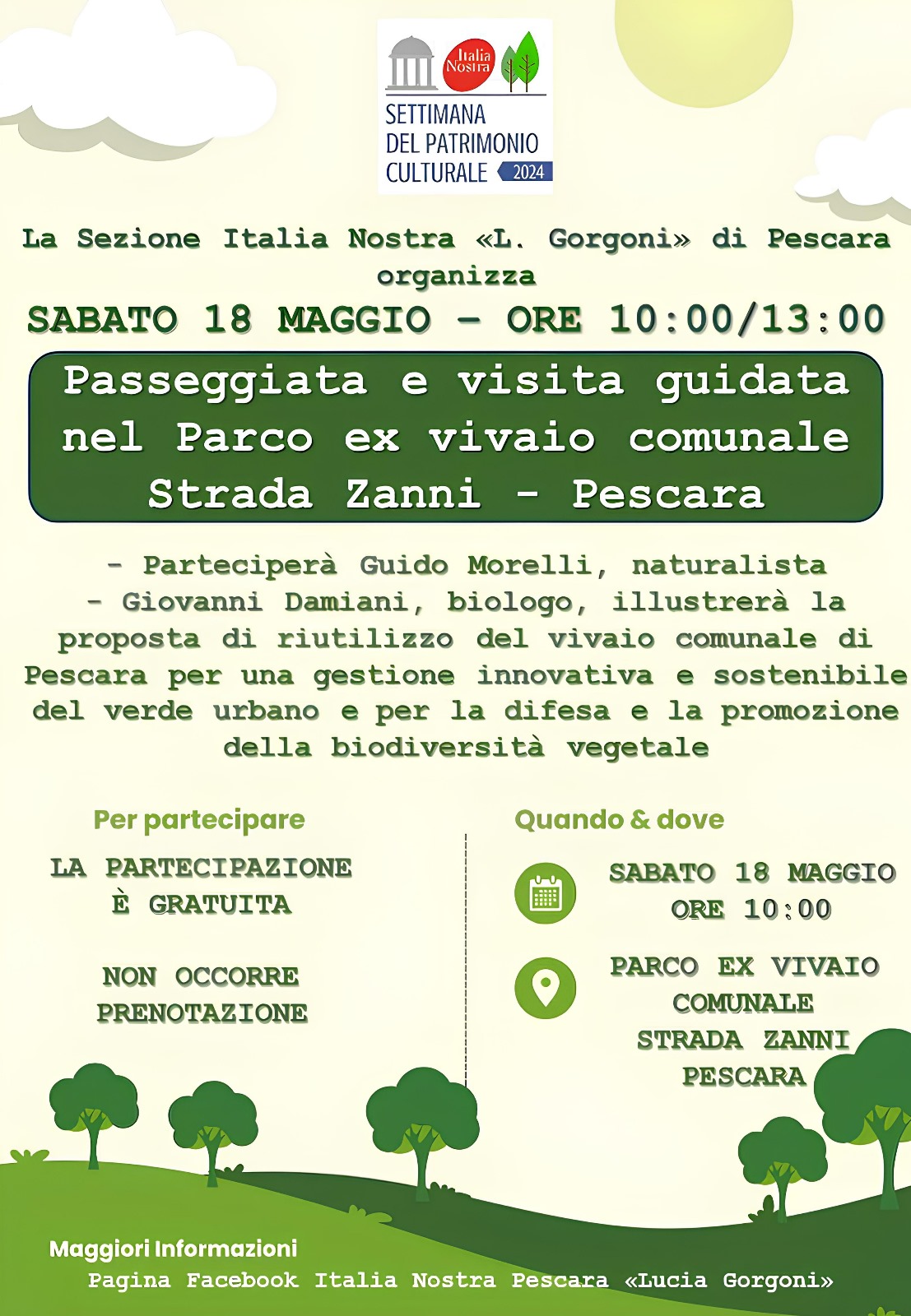 Italia Nostra

SETTIMANA DEL PATRIMONIO CULTURALE 2024

La Sezione Italia Nostra «L. Gorgoni» di Pescara organizza

SABATO 18 MAGGIO – ORE 10:00/13:00

Passeggiata e visita guidata nel Parco ex vivaio comunale Strada Zanni - Pescara

- Parteciperà Guido Morelli, naturalista
- Giovanni Damiani, biologo, illustrerà la proposta di riutilizzo del vivaio comunale di Pescara per una gestione innovativa e sostenibile del verde urbano e per la difesa e la promozione della biodiversità vegetale

Per partecipare

LA PARTECIPAZIONE È GRATUITA

NON OCCORRE PRENOTAZIONE

Quando & dove

SABATO 18 MAGGIO ORE 10:00

PARCO EX VIVAIO COMUNALE STRADA ZANNI PESCARA

Maggiori Informazioni
Pagina Facebook Italia Nostra Pescara «Lucia Gorgoni»